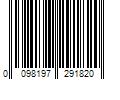 0 098197 291820